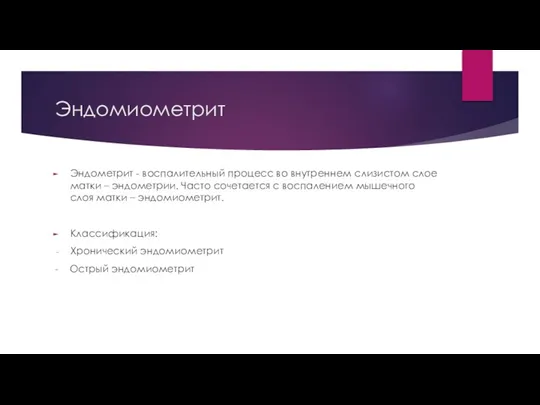 Эндомиометрит

Эндометрит - воспалительный процесс во внутреннем слизистом слое матки – эндометрии. Часто сочетается с воспалением мышечного слоя матки – эндомиометрит.

Классификация:
- Хронический эндомиометрит
- Острый эндомиометрит